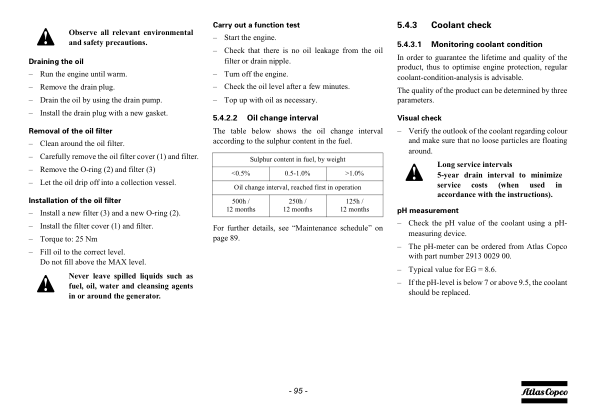 Observe all relevant environmental and safety precautions.

Draining the oil

– Run the engine until warm.

– Remove the drain plug.

– Drain the oil by using the drain pump.

– Install the drain plug with a new gasket.

Removal of the oil filter

– Clean around the oil filter.

– Carefully remove the oil filter cover (1) and filter.

– Remove the O-ring (2) and filter (3)

– Let the oil drip off into a collection vessel.

Installation of the oil filter

– Install a new filter (3) and a new O-ring (2).

– Install the filter cover (1) and filter.

– Torque to: 25 Nm

– Fill oil to the correct level. Do not fill above the MAX level.

Never leave spilled liquids such as fuel, oil, water and cleansing agents in or around the generator.

Carry out a function test

– Start the engine.

– Check that there is no oil leakage from the oil filter or drain nipple.

– Turn off the engine.

– Check the oil level after a few minutes.

– Top up with oil as necessary.

5.4.2.2 Oil change interval

The table below shows the oil change interval according to the sulphur content in the fuel.

| Sulphur content in fuel, by weight | | |
|---|---|---|
| <0.5% | 0.5-1.0% | >1.0% |
| Oil change interval, reached first in operation | | |
| 500h / 12 months | 250h / 12 months | 125h / 12 months |

For further details, see “Maintenance schedule” on page 89.

5.4.3 Coolant check

5.4.3.1 Monitoring coolant condition

In order to guarantee the lifetime and quality of the product, thus to optimise engine protection, regular coolant-condition-analysis is advisable.

The quality of the product can be determined by three parameters.

Visual check

– Verify the outlook of the coolant regarding colour and make sure that no loose particles are floating around.

Long service intervals
5-year drain interval to minimize service costs (when used in accordance with the instructions).

pH measurement

– Check the pH value of the coolant using a pH-measuring device.

– The pH-meter can be ordered from Atlas Copco with part number 2913 0029 00.

– Typical value for EG = 8.6.

– If the pH-level is below 7 or above 9.5, the coolant should be replaced.

- 95 -

Atlas Copco